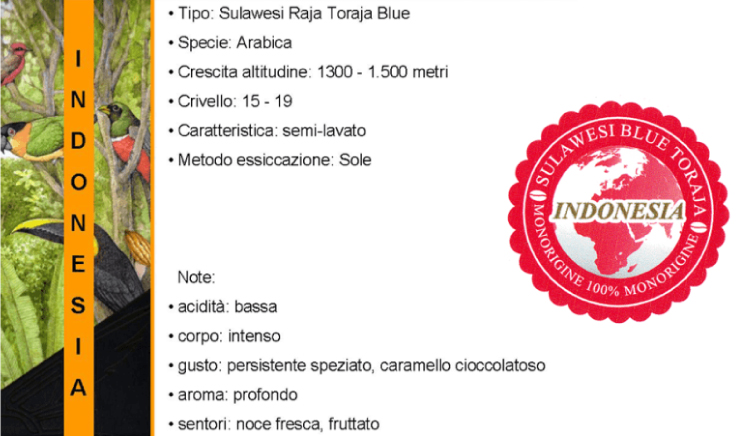 INDONESIA

• Tipo: Sulawesi Raja Toraja Blue
• Specie: Arabica
• Crescita altitudine: 1300 - 1.500 metri
• Crivello: 15 - 19
• Caratteristica: semi-lavato
• Metodo essiccazione: Sole

SULAWESI BLUE TORAJA
INDONESIA
MONORIGINE 100% MONORIGINE

Note:
• acidità: bassa
• corpo: intenso
• gusto: persistente speziato, caramello cioccolatoso
• aroma: profondo
• sentori: noce fresca, fruttato